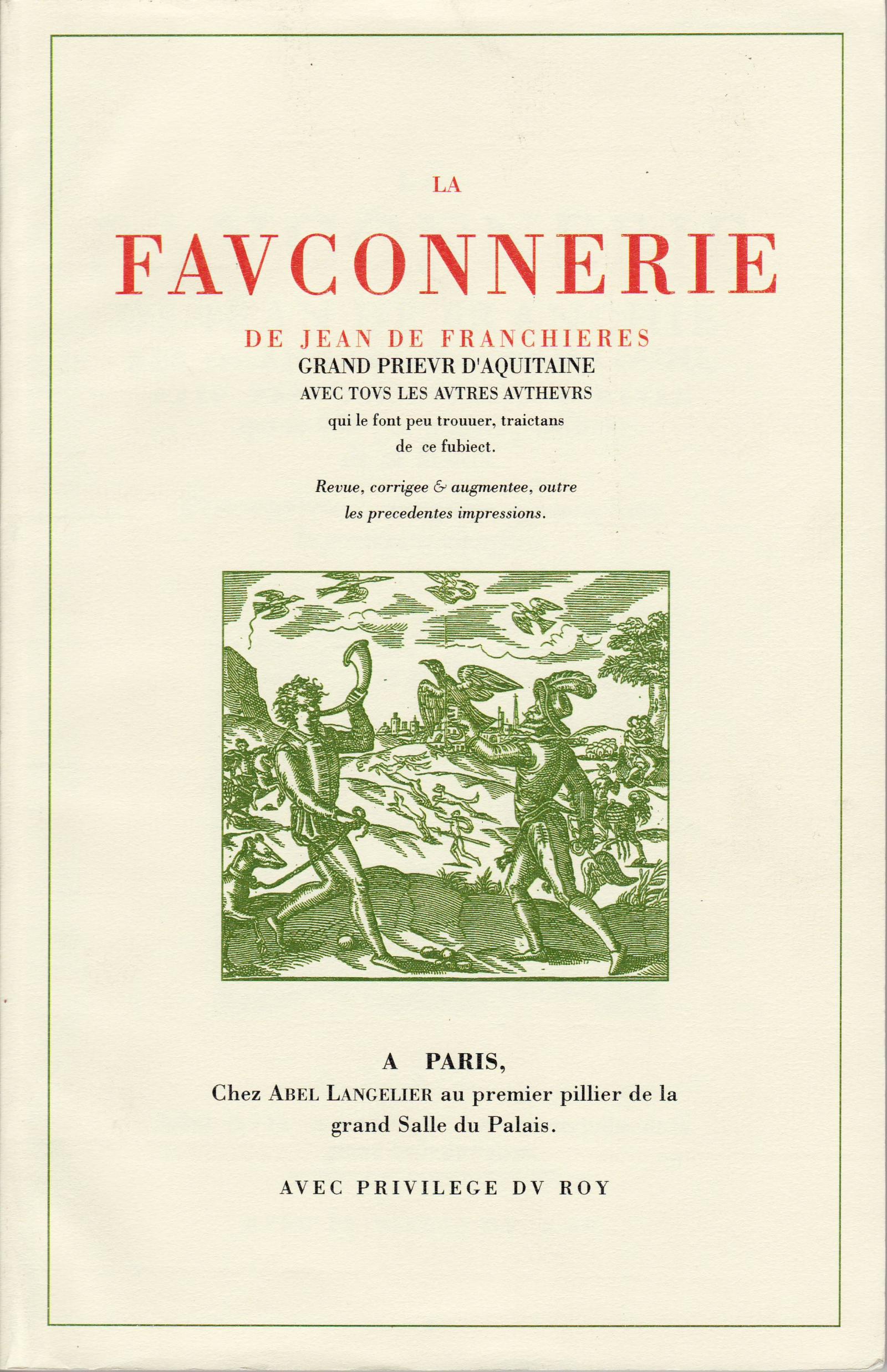 LA

FAVCONNERIE

DE JEAN DE FRANCHIERES
GRAND PRIEVR D'AQUITAINE
AVEC TOVS LES AVTRES AVTHEVRS
qui le font peu trouuer, traictans
de ce fubiect.

Revue, corrigee & augmentee, outre
les precedentes impressions.

A PARIS,
Chez ABEL LANGELIER au premier pillier de la
grand Salle du Palais.

AVEC PRIVILEGE DV ROY